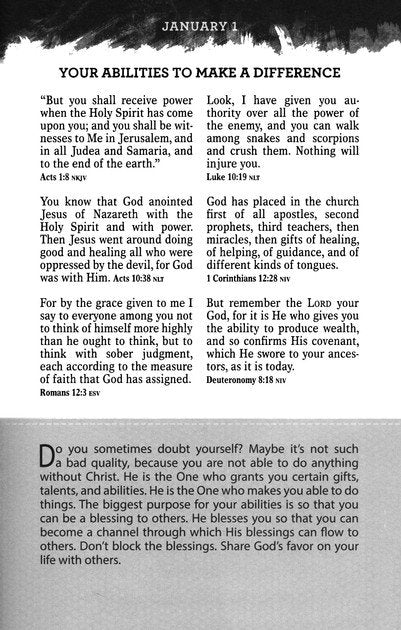 JANUARY 1

YOUR ABILITIES TO MAKE A DIFFERENCE

"But you shall receive power when the Holy Spirit has come upon you; and you shall be witnesses to Me in Jerusalem, and in all Judea and Samaria, and to the end of the earth."
Acts 1:8 NKJV

You know that God anointed Jesus of Nazareth with the Holy Spirit and with power. Then Jesus went around doing good and healing all who were oppressed by the devil, for God was with Him. Acts 10:38 NLT

For by the grace given to me I say to everyone among you not to think of himself more highly than he ought to think, but to think with sober judgment, each according to the measure of faith that God has assigned.
Romans 12:3 ESV

Look, I have given you authority over all the power of the enemy, and you can walk among snakes and scorpions and crush them. Nothing will injure you.
Luke 10:19 NLT

God has placed in the church first of all apostles, second prophets, third teachers, then miracles, then gifts of healing, of helping, of guidance, and of different kinds of tongues.
1 Corinthians 12:28 NIV

But remember the LORD your God, for it is He who gives you the ability to produce wealth, and so confirms His covenant, which He swore to your ancestors, as it is today.
Deuteronomy 8:18 NIV

Do you sometimes doubt yourself? Maybe it's not such a bad quality, because you are not able to do anything without Christ. He is the One who grants you certain gifts, talents, and abilities. He is the One who makes you able to do things. The biggest purpose for your abilities is so that you can be a blessing to others. He blesses you so that you can become a channel through which His blessings can flow to others. Don't block the blessings. Share God's favor on your life with others.